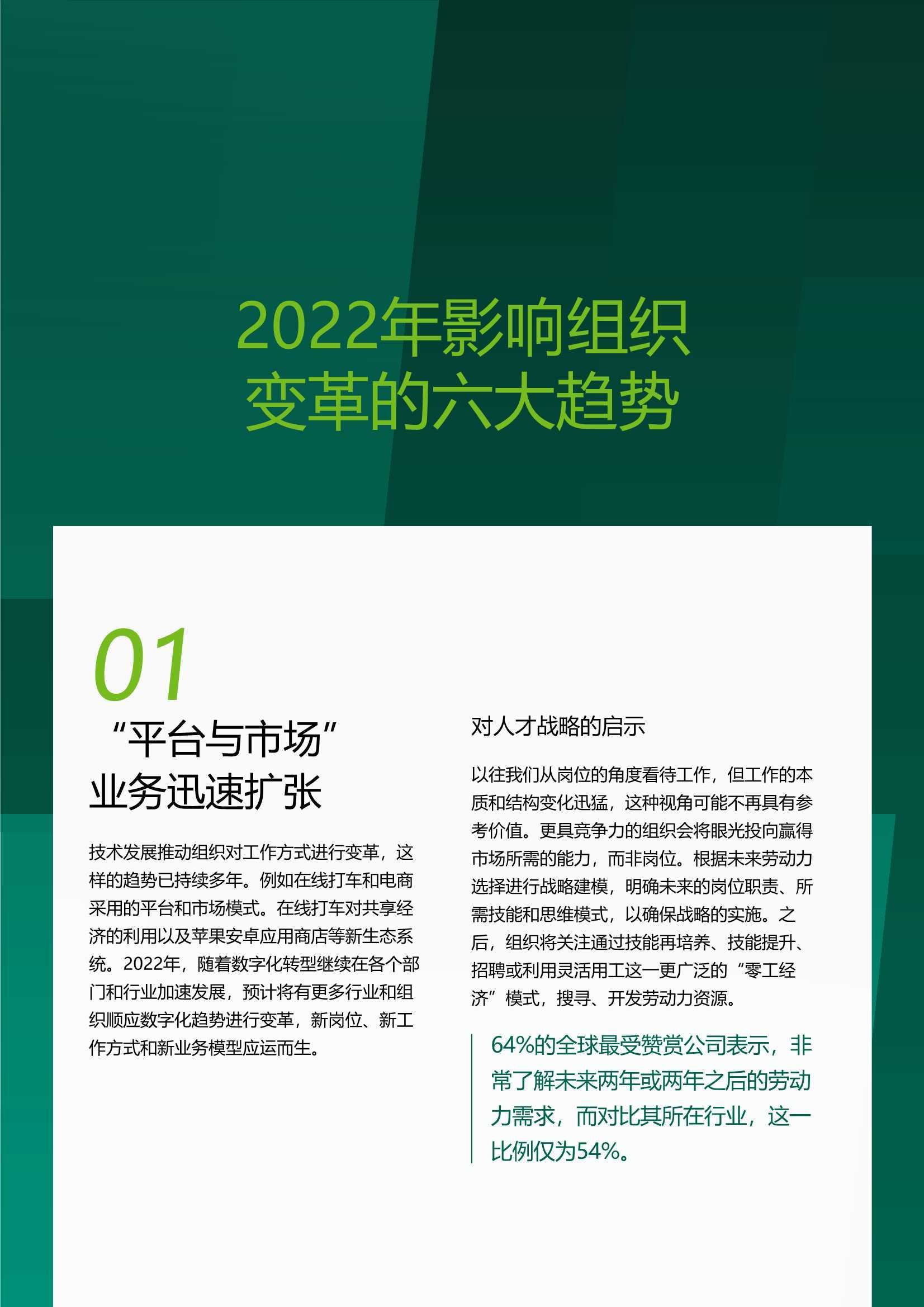 2022年影响组织变革的六大趋势

01

“平台与市场”业务迅速扩张

技术发展推动组织对工作方式进行变革，这样的趋势已持续多年。例如在线打车和电商采用的平台和市场模式。在线打车对共享经济的利用以及苹果安卓应用商店等新生态系统。2022年，随着数字化转型继续在各个部门和行业加速发展，预计将有更多行业和组织顺应数字化趋势进行变革，新岗位、新工作方式和新业务模型应运而生。

对人才战略的启示

以往我们从岗位的角度看待工作，但工作的本质和结构变化迅猛，这种视角可能不再具有参考价值。更具竞争力的组织会将眼光投向赢得市场所需的能力，而非岗位。根据未来劳动力选择进行战略建模，明确未来的岗位职责、所需技能和思维模式，以确保战略的实施。之后，组织将关注通过技能再培养、技能提升、招聘或利用灵活用工这一更广泛的“零工经济”模式，搜寻、开发劳动力资源。

64%的全球最受赞赏公司表示，非常了解未来两年或两年之后的劳动力需求，而对比其所在行业，这一比例仅为54%。